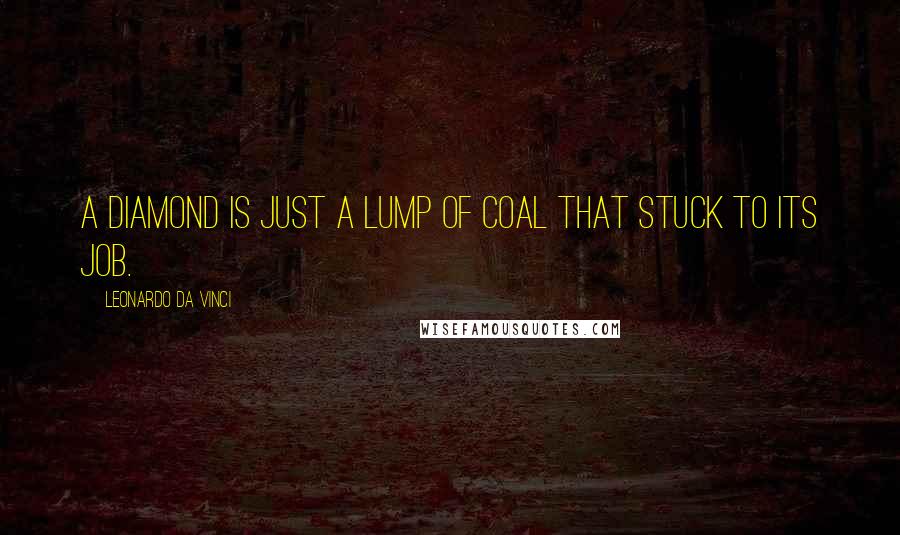 A DIAMOND IS JUST A LUMP OF COAL THAT STUCK TO ITS JOB.

LEONARDO DA VINCI

WISEFAMOUSQUOTES.COM